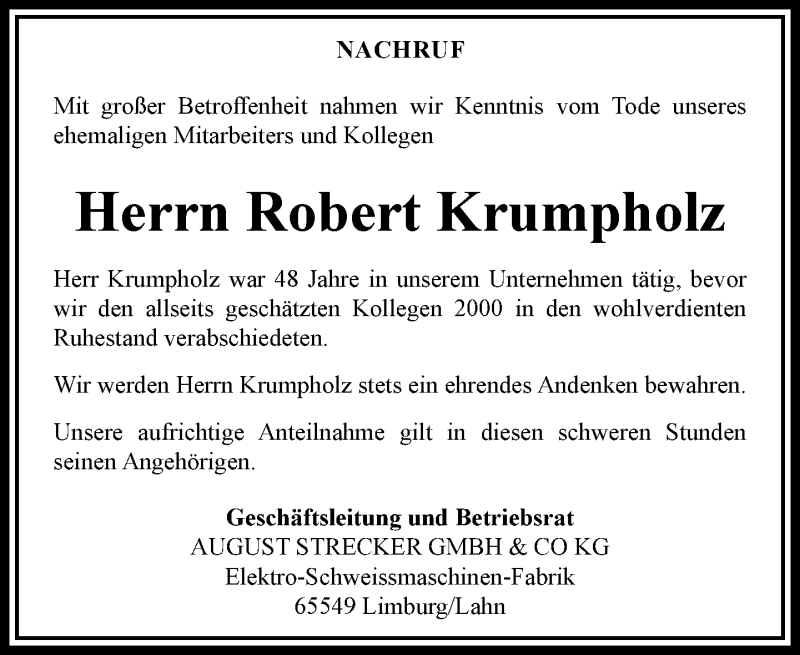 NACHRUF

Mit großer Betroffenheit nahmen wir Kenntnis vom Tode unseres ehemaligen Mitarbeiters und Kollegen

Herrn Robert Krumpholz

Herr Krumpholz war 48 Jahre in unserem Unternehmen tätig, bevor wir den allseits geschätzten Kollegen 2000 in den wohlverdienten Ruhestand verabschiedeten.

Wir werden Herrn Krumpholz stets ein ehrendes Andenken bewahren.

Unsere aufrichtige Anteilnahme gilt in diesen schweren Stunden seinen Angehörigen.

Geschäftsleitung und Betriebsrat
AUGUST STRECKER GMBH & CO KG
Elektro-Schweissmaschinen-Fabrik
65549 Limburg/Lahn